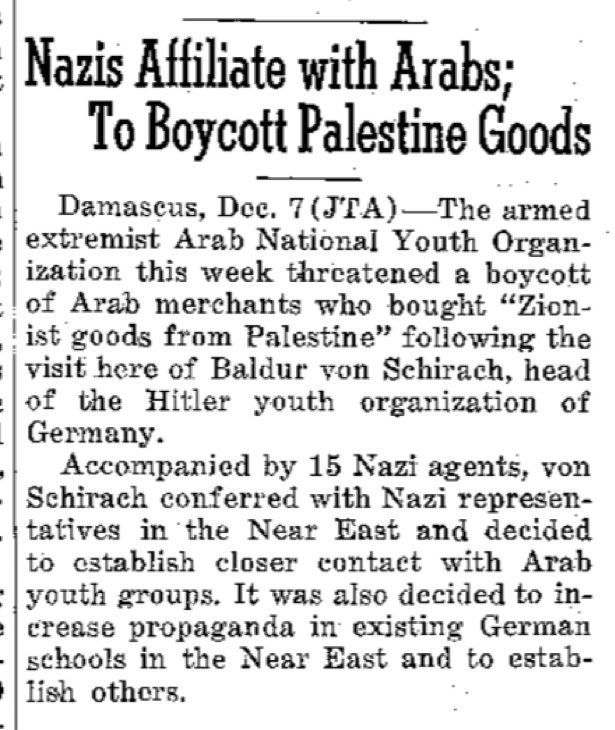 Nazis Affiliate with Arabs; To Boycott Palestine Goods

Damascus, Dec. 7 (JTA)—The armed extremist Arab National Youth Organization this week threatened a boycott of Arab merchants who bought "Zionist goods from Palestine" following the visit here of Baldur von Schirach, head of the Hitler youth organization of Germany.

Accompanied by 15 Nazi agents, von Schirach conferred with Nazi representatives in the Near East and decided to establish closer contact with Arab youth groups. It was also decided to increase propaganda in existing German schools in the Near East and to establish others.